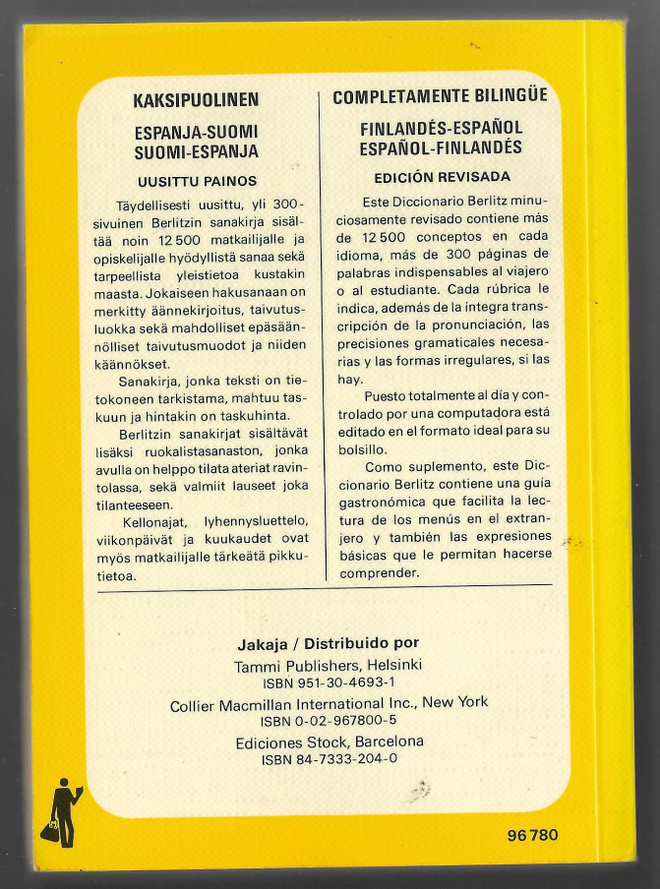 KAKSIPUOLINEN

ESPANJA-SUOMI
SUOMI-ESPANJA

UUSITTU PAINOS

Täydellisesti uusittu, yli 300-sivuinen Berlitzin sanakirja sisältää noin 12 500 matkailijalle ja opiskelijalle hyödyllistä sanaa sekä tarpeellista yleistietoa kustakin maasta. Jokaiseen hakusanaan on merkitty äännekirjoitus, taivutusluokka sekä mahdolliset epäsäännölliset taivutusmuodot ja niiden käännökset.

Sanakirja, jonka teksti on tietokoneen tarkistama, mahtuu taskuun ja hintakin on taskuhinta.

Berlitzin sanakirjat sisältävät lisäksi ruokalistasanaston, jonka avulla on helppo tilata ateriat ravintolassa, sekä valmiit lauseet joka tilanteeseen.

Kellonajat, lyhennysluettelo, viikonpäivät ja kuukaudet ovat myös matkailijalle tärkeätä pikkutietoa.

COMPLETAMENTE BILINGÜE

FINLANDÉS-ESPAÑOL
ESPAÑOL-FINLANDÉS

EDICIÓN REVISADA

Este Diccionario Berlitz minuciosamente revisado contiene más de 12 500 conceptos en cada idioma, más de 300 páginas de palabras indispensables al viajero o al estudiante. Cada rúbrica le indica, además de la integra transcripción de la pronunciación, las precisiones gramaticales necesarias y las formas irregulares, si las hay.

Puesto totalmente al día y controlado por una computadora está editado en el formato ideal para su bolsillo.

Como suplemento, este Diccionario Berlitz contiene una guía gastronómica que facilita la lectura de los menús en el extranjero y también las expresiones básicas que le permitan hacerse comprender.

Jakaja / Distribuido por
Tammi Publishers, Helsinki
ISBN 951-30-4693-1
Collier Macmillan International Inc., New York
ISBN 0-02-967800-5
Ediciones Stock, Barcelona
ISBN 84-7333-204-0

96 780